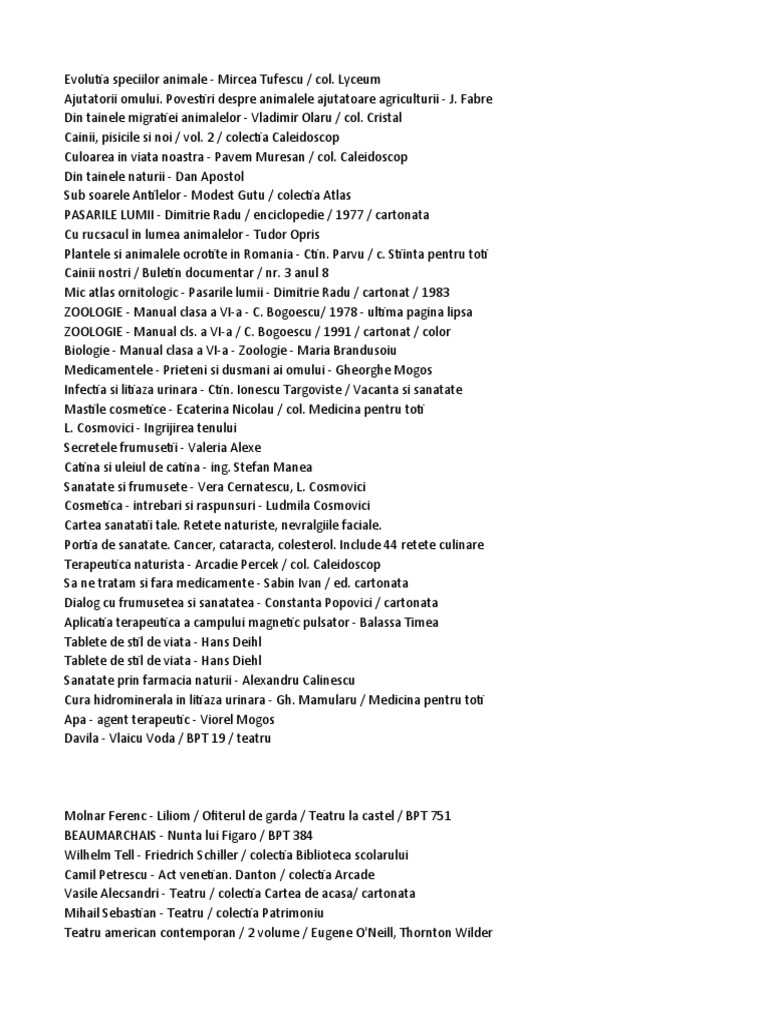 Evolutia speciilor animale - Mircea Tufescu / col. Lyceum
Ajutatorii omului. Povestiri despre animalele ajutatoare agriculturii - J. Fabre
Din tainele migratiei animalelor - Vladimir Olaru / col. Cristal
Cainii, pisicile si noi / vol. 2 / colectia Caleidoscop
Culoarea in viata noastra - Pavem Muresan / col. Caleidoscop
Din tainele naturii - Dan Apostol
Sub soarele Antilelor - Modest Gutu / colectia Atlas
PASARILE LUMII - Dimitrie Radu / enciclopedie / 1977 / cartonata
Cu rucsacul in lumea animalelor - Tudor Opris
Plantele si animalele ocrotite in Romania - Ctin. Parvu / c. Stiinta pentru toti
Cainii nostri / Buletin documentar / nr. 3 anul 8
Mic atlas ornitologic - Pasarile lumii - Dimitrie Radu / cartonat / 1983
ZOOLOGIE - Manual clasa a VI-a - C. Bogoescu/ 1978 - ultima pagina lipsa
ZOOLOGIE - Manual cls. a VI-a / C. Bogoescu / 1991 / cartonat / color
Biologie - Manual clasa a VI-a - Zoologie - Maria Brandusoiu
Medicamentele - Prieteni si dusmani ai omului - Gheorghe Mogos
Infectia si litiaza urinara - Ctin. Ionescu Targoviste / Vacanta si sanatate
Mastile cosmetice - Ecaterina Nicolau / col. Medicina pentru toti
L. Cosmovici - Ingrijirea tenului
Secretele frumusetii - Valeria Alexe
Catina si uleiul de catina - ing. Stefan Manea
Sanatate si frumusete - Vera Cernatescu, L. Cosmovici
Cosmetica - intrebari si raspunsuri - Ludmila Cosmovici
Cartea sanatatii tale. Retete naturiste, nevralgiile faciale.
Portia de sanatate. Cancer, cataracta, colesterol. Include 44 retete culinare
Terapeutica naturista - Arcadie Percek / col. Caleidoscop
Sa ne tratam si fara medicamente - Sabin Ivan / ed. cartonata
Dialog cu frumusetea si sanatatea - Constanta Popovici / cartonata
Aplicatia terapeutica a campului magnetic pulsator - Balassa Timea
Tablete de stil de viata - Hans Deihl
Tablete de stil de viata - Hans Diehl
Sanatate prin farmacia naturii - Alexandru Calinescu
Cura hidrominerala in litiaza urinara - Gh. Mamularu / Medicina pentru toti
Apa - agent terapeutic - Viorel Mogos
Davila - Vlaicu Voda / BPT 19 / teatru

Molnar Ferenc - Liliom / Ofiterul de garda / Teatru la castel / BPT 751
BEAUMARCHAIS - Nunta lui Figaro / BPT 384
Wilhelm Tell - Friedrich Schiller / colectia Biblioteca scolarului
Camil Petrescu - Act venetian. Danton / colectia Arcade
Vasile Alecsandri - Teatru / colectia Cartea de acasa/ cartonata
Mihail Sebastian - Teatru / colectia Patrimoniu
Teatru american contemporan / 2 volume / Eugene O'Neill, Thornton Wilder